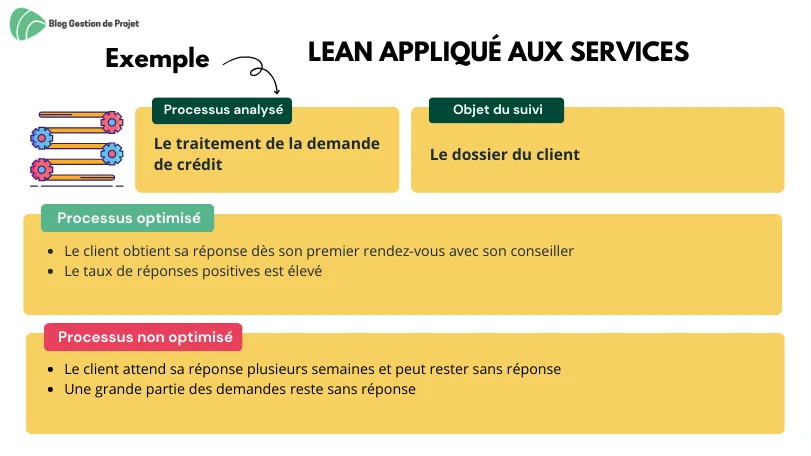 Blog Gestion de Projet

Exemple

LEAN APPLIQUÉ AUX SERVICES

Processus analysé

Le traitement de la demande de crédit

Objet du suivi

Le dossier du client

Processus optimisé

• Le client obtient sa réponse dès son premier rendez-vous avec son conseiller
• Le taux de réponses positives est élevé

Processus non optimisé

• Le client attend sa réponse plusieurs semaines et peut rester sans réponse
• Une grande partie des demandes reste sans réponse